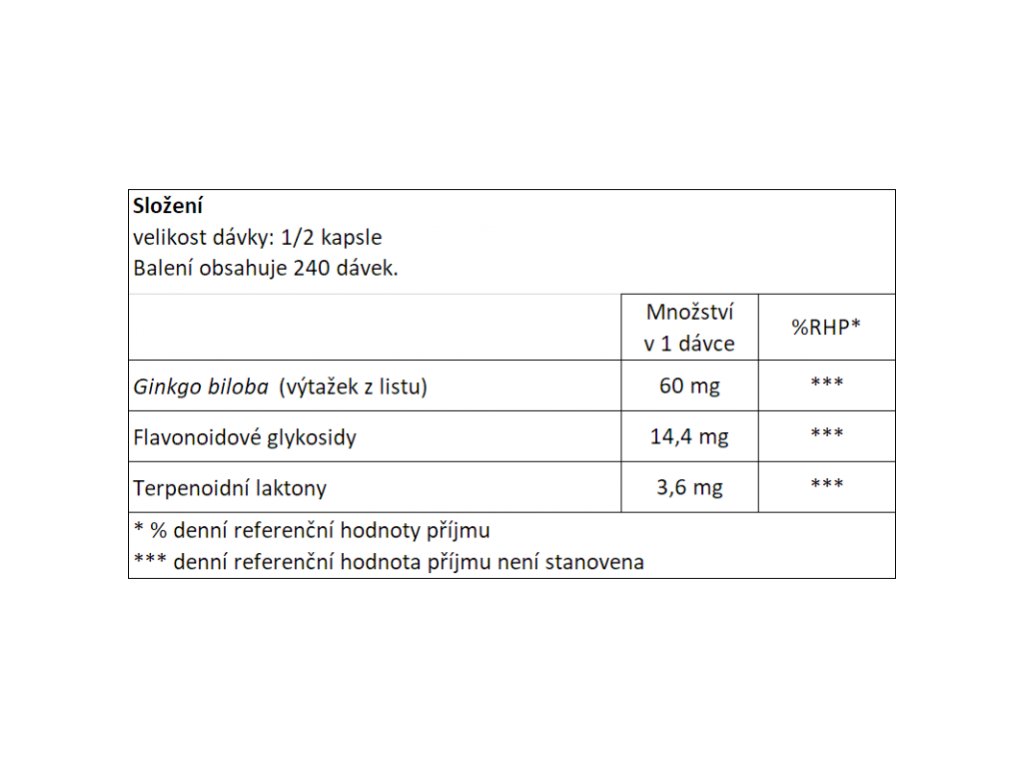 Složení
velikost dávky: 1/2 kapsle
Balení obsahuje 240 dávek.

|  | Množství v 1 dávce | %RHP* |
|---|---|---|
| Ginkgo biloba (výtažek z listu) | 60 mg | *** |
| Flavonoidové glykosidy | 14,4 mg | *** |
| Terpenoidní laktony | 3,6 mg | *** |

* % denní referenční hodnoty příjmu
*** denní referenční hodnota příjmu není stanovena